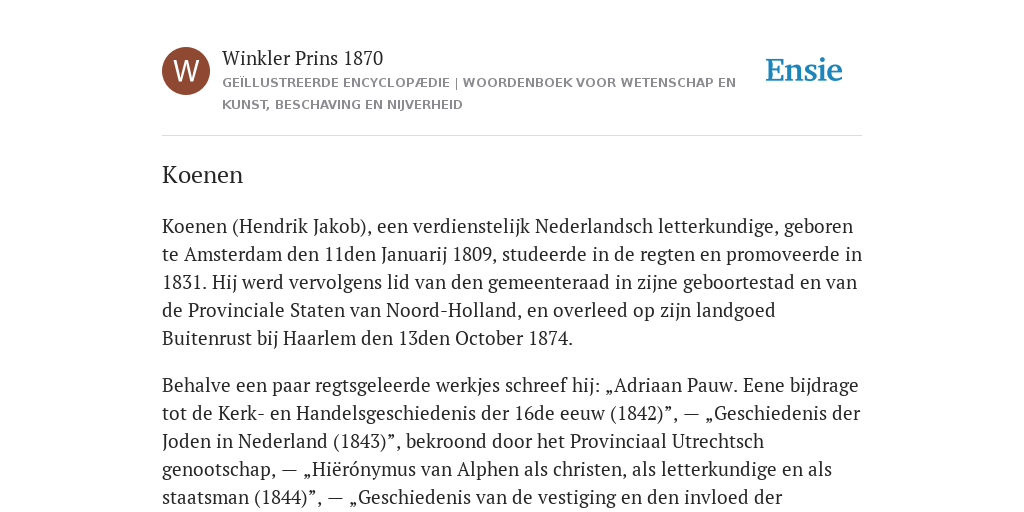 W

Winkler Prins 1870

GEÏLLUSTREERDE ENCYCLOPÆDIE | WOORDENBOEK VOOR WETENSCHAP EN KUNST, BESCHAVING EN NIJVERHEID

Ensie

Koenen

Koenen (Hendrik Jakob), een verdienstelijk Nederlandsch letterkundige, geboren te Amsterdam den 11den Januarij 1809, studeerde in de regten en promoveerde in 1831. Hij werd vervolgens lid van den gemeenteraad in zijne geboortestad en van de Provinciale Staten van Noord-Holland, en overleed op zijn landgoed Buitenrust bij Haarlem den 13den October 1874.

Behalve een paar regtsgeleerde werkjes schreef hij: „Adriaan Pauw. Eene bijdrage tot de Kerk- en Handelsgeschiedenis der 16de eeuw (1842)”, — „Geschiedenis der Joden in Nederland (1843)”, bekroond door het Provinciaal Utrechtsch genootschap, — „Hiërónymus van Alphen als christen, als letterkundige en als staatsman (1844)”, — „Geschiedenis van de vestiging en den invloed der